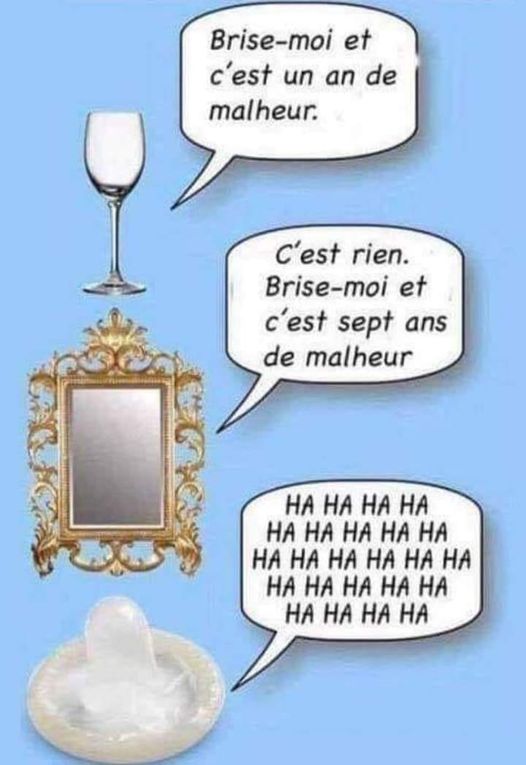 Brise-moi et c'est un an de malheur.

C'est rien. Brise-moi et c'est sept ans de malheur

HA HA HA HA
HA HA HA HA HA
HA HA HA HA HA HA
HA HA HA HA HA
HA HA HA HA